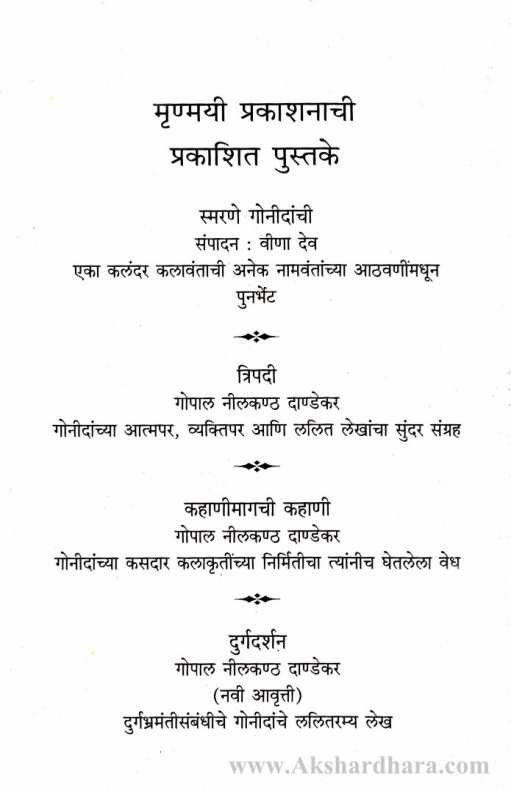 मृण्मयी प्रकाशनाची
प्रकाशित पुस्तके

स्मरणे गोनीदांची
संपादन : वीणा देव
एका कलंदर कलावंताची अनेक नामवंतांच्या आठवणींमधून पुनर्भेट

त्रिपदी
गोपाल नीलकण्ठ दाण्डेकर
गोनीदांच्या आत्मपर, व्यक्तिपर आणि ललित लेखांचा सुंदर संग्रह

कहाणीमागची कहाणी
गोपाल नीलकण्ठ दाण्डेकर
गोनीदांच्या कसदार कलाकृतींच्या निर्मितीचा त्यांनीच घेतलेला वेध

दुर्गदर्शन
गोपाल नीलकण्ठ दाण्डेकर
(नवी आवृत्ती)
दुर्गभ्रमंतीसंबंधीचे गोनीदांचे ललितरम्य लेख

www.Akshardhara.com